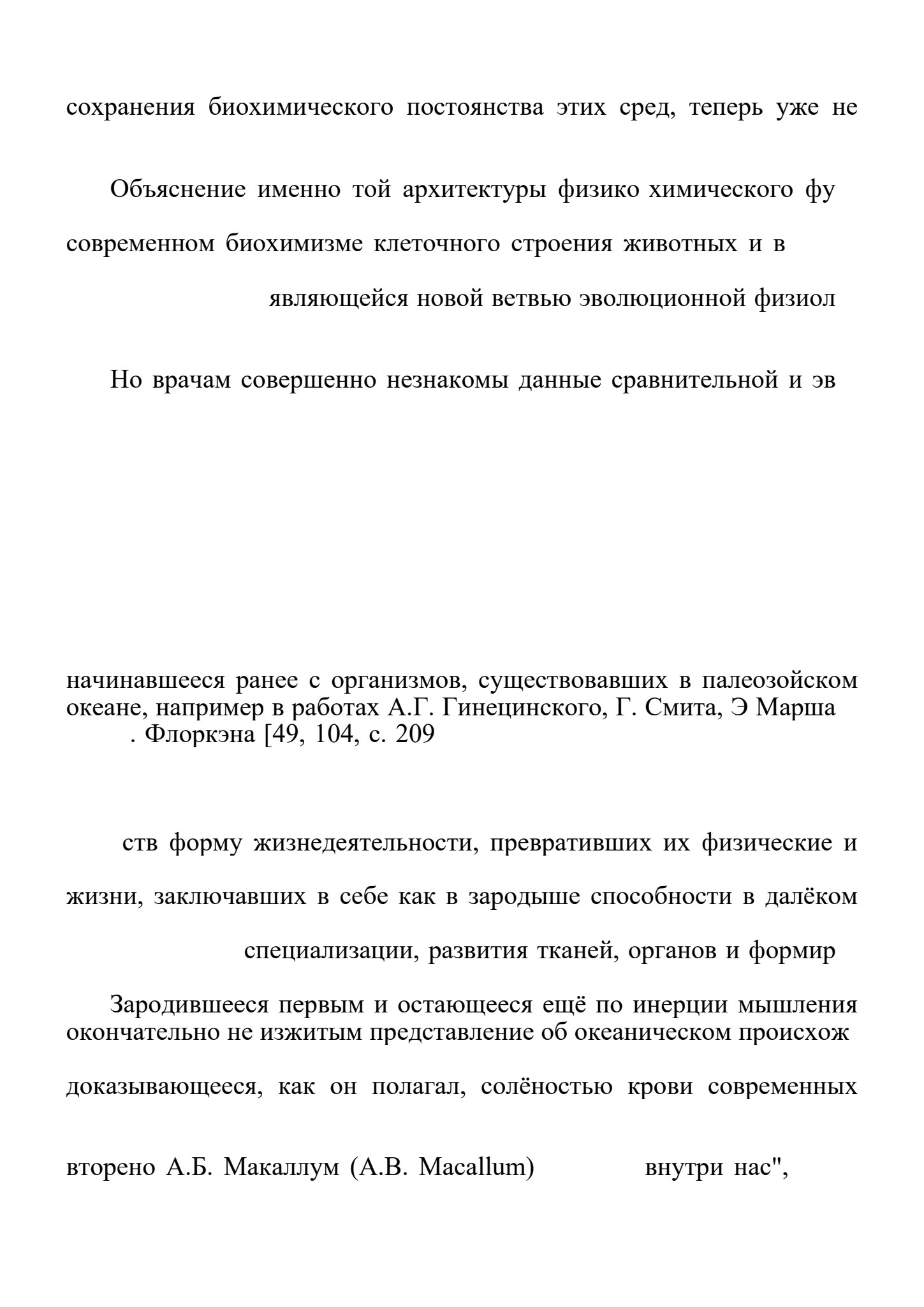 сохранения биохимического постоянства этих сред, теперь уже не

Объяснение именно той архитектуры физико химического фу

современном биохимизме клеточного строения животных и в

являющейся новой ветвью эволюционной физиол

Но врачам совершенно незнакомы данные сравнительной и эв

начинавшееся ранее с организмов, существовавших в палеозойском океане, например в работах А.Г. Гинецинского, Г. Смита, Э Марша . Флоркэна [49, 104, с. 209

ств форму жизнедеятельности, превративших их физические и

жизни, заключавших в себе как в зародыше способности в далёком

специализации, развития тканей, органов и формир

Зародившееся первым и остающееся ещё по инерции мышления окончательно не изжитым представление об океаническом происхож

доказывающееся, как он полагал, солёностью крови современных

вторено А.Б. Макаллум (A.B. Macallum) внутри нас",